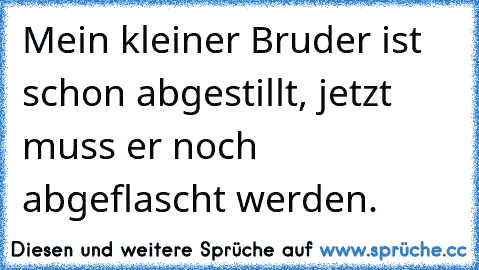 Mein kleiner Bruder ist schon abgestillt, jetzt muss er noch abgeflascht werden.

Diesen und weitere Sprüche auf www.sprüche.cc